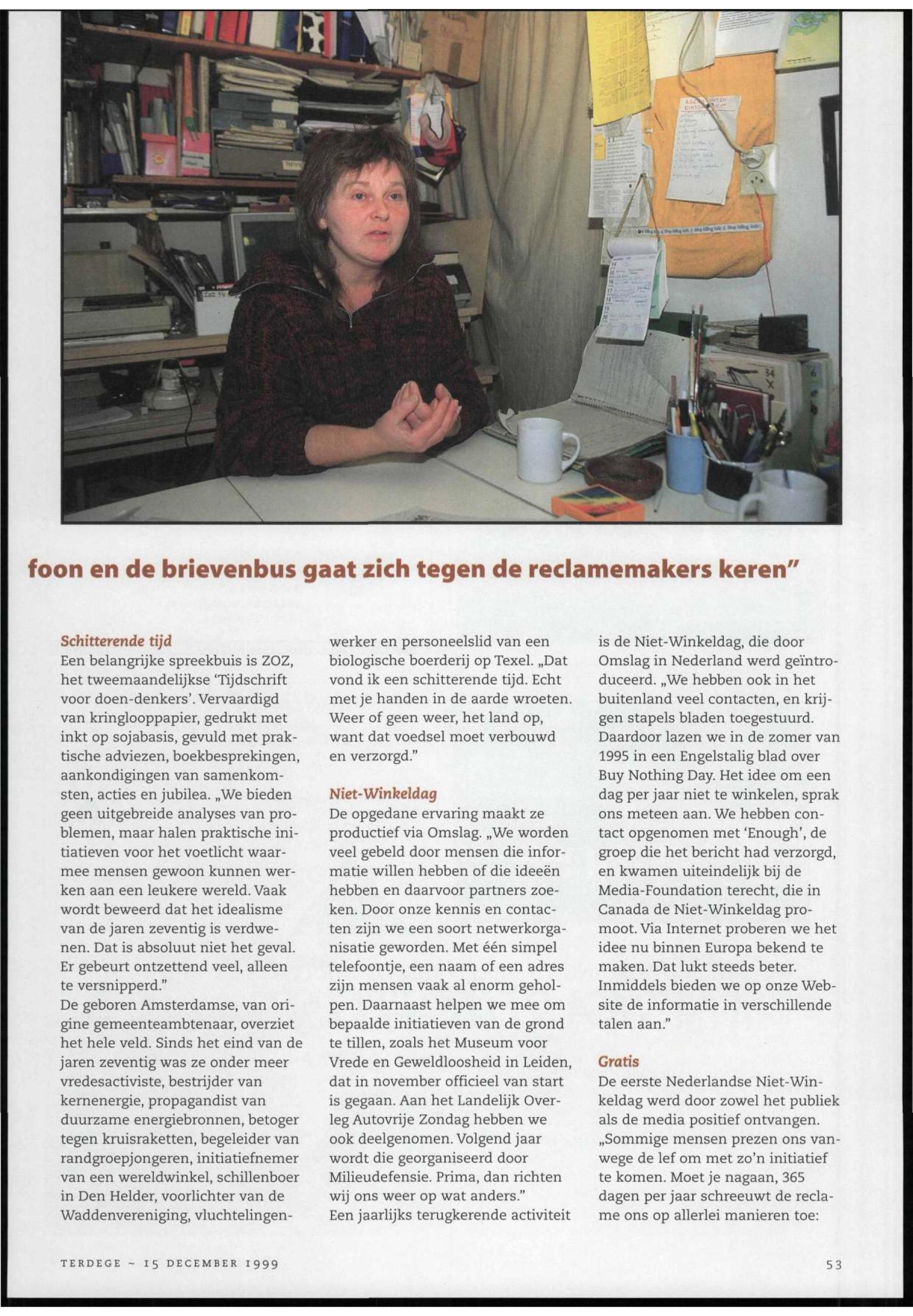 foon en de brievenbus gaat zich tegen de reclamemakers keren"

Schitterende tijd
Een belangrijke spreekbuis is ZOZ, het tweemaandelijkse 'Tijdschrift voor doen-denkers'. Vervaardigd van kringlooppapier, gedrukt met inkt op sojabasis, gevuld met praktische adviezen, boekbesprekingen, aankondigingen van samenkomsten, acties en jubilea. „We bieden geen uitgebreide analyses van problemen, maar halen praktische initiatieven voor het voetlicht waarmee mensen gewoon kunnen werken aan een leukere wereld. Vaak wordt beweerd dat het idealisme van de jaren zeventig is verdwenen. Dat is absoluut niet het geval. Er gebeurt ontzettend veel, alleen te versnipperd."
De geboren Amsterdamse, van origine gemeenteambtenaar, overziet het hele veld. Sinds het eind van de jaren zeventig was ze onder meer vredesactiviste, bestrijder van kernenergie, propagandist van duurzame energiebronnen, betoger tegen kruisraketten, begeleider van randgroepjongeren, initiatiefnemer van een wereldwinkel, schillenboer in Den Helder, voorlichter van de Waddenvereniging, vluchtelingenwerker en personeelslid van een biologische boerderij op Texel. „Dat vond ik een schitterende tijd. Echt met je handen in de aarde wroeten. Weer of geen weer, het land op, want dat voedsel moet verbouwd en verzorgd."

Niet-Winkeldag
De opgedane ervaring maakt ze productief via Omslag. „We worden veel gebeld door mensen die informatie willen hebben of die ideeën hebben en daarvoor partners zoeken. Door onze kennis en contacten zijn we een soort netwerkorganisatie geworden. Met één simpel telefoontje, een naam of een adres zijn mensen vaak al enorm geholpen. Daarnaast helpen we mee om bepaalde initiatieven van de grond te tillen, zoals het Museum voor Vrede en Geweldloosheid in Leiden, dat in november officieel van start is gegaan. Aan het Landelijk Overleg Autovrije Zondag hebben we ook deelgenomen. Volgend jaar wordt die georganiseerd door Milieudefensie. Prima, dan richten wij ons weer op wat anders."
Een jaarlijks terugkerende activiteit is de Niet-Winkeldag, die door Omslag in Nederland werd geïntroduceerd. „We hebben ook in het buitenland veel contacten, en krijgen stapels bladen toegestuurd. Daardoor lazen we in de zomer van 1995 in een Engelstalig blad over Buy Nothing Day. Het idee om een dag per jaar niet te winkelen, sprak ons meteen aan. We hebben contact opgenomen met 'Enough', de groep die het bericht had verzorgd, en kwamen uiteindelijk bij de Media-Foundation terecht, die in Canada de Niet-Winkeldag promoot. Via Internet proberen we het idee nu binnen Europa bekend te maken. Dat lukt steeds beter. Inmiddels bieden we op onze Website de informatie in verschillende talen aan."

Gratis
De eerste Nederlandse Niet-Winkeldag werd door zowel het publiek als de media positief ontvangen. „Sommige mensen prezen ons vanwege de lef om met zo'n initiatief te komen. Moet je nagaan, 365 dagen per jaar schreeuwt de reclame ons op allerlei manieren toe:

TERDEGE ~ 15 DECEMBER 1999

53